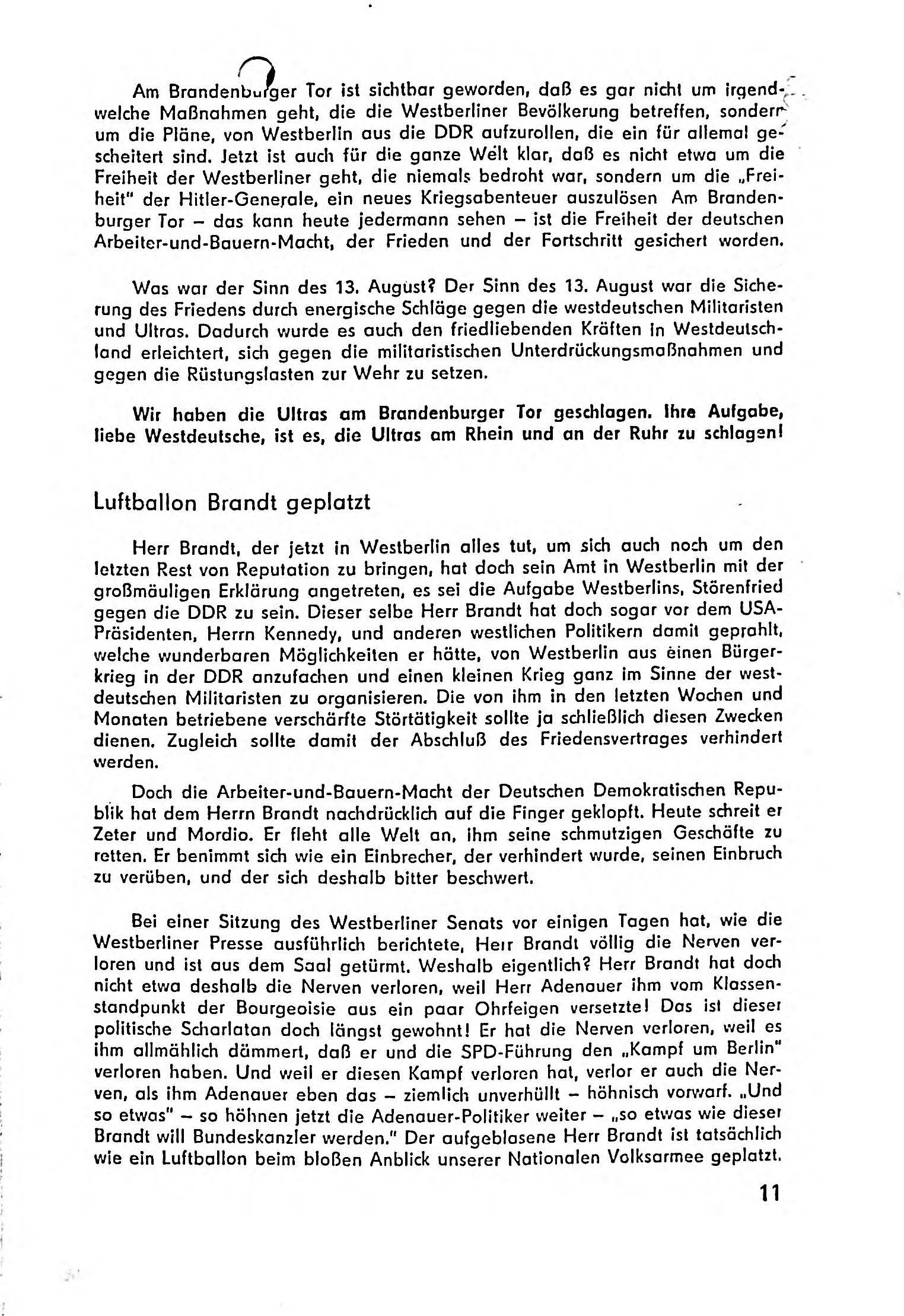 Am Brandenburger Tor ist sichtbar geworden, daß es gar nicht um irgendwelche Maßnahmen geht, die die Westberliner Bevölkerung betreffen, sondern um die Pläne, von Westberlin aus die DDR aufzurollen, die ein für allemal gescheitert sind. Jetzt ist auch für die ganze Welt klar, daß es nicht etwa um die Freiheit der Westberliner geht, die niemals bedroht war, sondern um die „Freiheit" der Hitler-Generale, ein neues Kriegsabenteuer auszulösen Am Brandenburger Tor – das kann heute jedermann sehen – ist die Freiheit der deutschen Arbeiter-und-Bauern-Macht, der Frieden und der Fortschritt gesichert worden.

Was war der Sinn des 13. August? Der Sinn des 13. August war die Sicherung des Friedens durch energische Schläge gegen die westdeutschen Militaristen und Ultras. Dadurch wurde es auch den friedliebenden Kräften in Westdeutschland erleichtert, sich gegen die militaristischen Unterdrückungsmaßnahmen und gegen die Rüstungslasten zur Wehr zu setzen.

Wir haben die Ultras am Brandenburger Tor geschlagen. Ihre Aufgabe, liebe Westdeutsche, ist es, die Ultras am Rhein und an der Ruhr zu schlagen!

Luftballon Brandt geplatzt

Herr Brandt, der jetzt in Westberlin alles tut, um sich auch noch um den letzten Rest von Reputation zu bringen, hat doch sein Amt in Westberlin mit der großmäuligen Erklärung angetreten, es sei die Aufgabe Westberlins, Störenfried gegen die DDR zu sein. Dieser selbe Herr Brandt hat doch sogar vor dem USA-Präsidenten, Herrn Kennedy, und anderen westlichen Politikern damit geprahlt, welche wunderbaren Möglichkeiten er hätte, von Westberlin aus einen Bürgerkrieg in der DDR anzufachen und einen kleinen Krieg ganz im Sinne der westdeutschen Militaristen zu organisieren. Die von ihm in den letzten Wochen und Monaten betriebene verschärfte Störtätigkeit sollte ja schließlich diesen Zwecken dienen. Zugleich sollte damit der Abschluß des Friedensvertrages verhindert werden.

Doch die Arbeiter-und-Bauern-Macht der Deutschen Demokratischen Republik hat dem Herrn Brandt nachdrücklich auf die Finger geklopft. Heute schreit er Zeter und Mordio. Er fleht alle Welt an, ihm seine schmutzigen Geschäfte zu retten. Er benimmt sich wie ein Einbrecher, der verhindert wurde, seinen Einbruch zu verüben, und der sich deshalb bitter beschwert.

Bei einer Sitzung des Westberliner Senats vor einigen Tagen hat, wie die Westberliner Presse ausführlich berichtete, Herr Brandt völlig die Nerven verloren und ist aus dem Saal getürmt. Weshalb eigentlich? Herr Brandt hat doch nicht etwa deshalb die Nerven verloren, weil Herr Adenauer ihm vom Klassenstandpunkt der Bourgeoisie aus ein paar Ohrfeigen versetzte! Das ist dieser politische Scharlatan doch längst gewohnt! Er hat die Nerven verloren, weil es ihm allmählich dämmert, daß er und die SPD-Führung den „Kampf um Berlin" verloren haben. Und weil er diesen Kampf verloren hat, verlor er auch die Nerven, als ihm Adenauer eben das – ziemlich unverhüllt – höhnisch vorwarf. „Und so etwas" – so höhnen jetzt die Adenauer-Politiker weiter – „so etwas wie dieser Brandt will Bundeskanzler werden." Der aufgeblasene Herr Brandt ist tatsächlich wie ein Luftballon beim bloßen Anblick unserer Nationalen Volksarmee geplatzt.

11